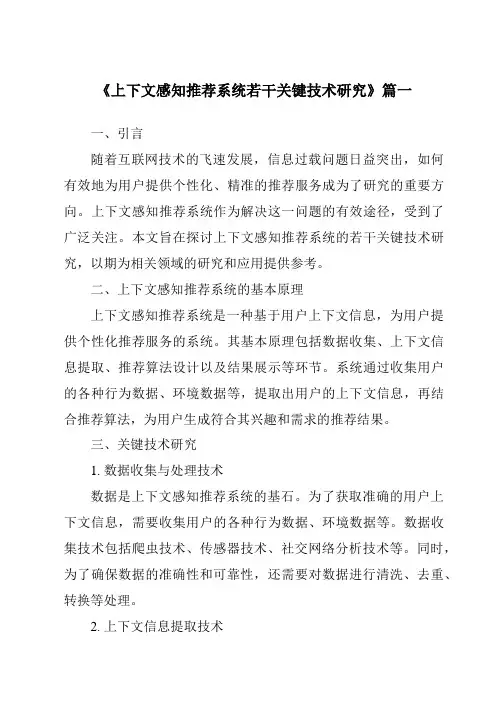 《上下文感知推荐系统若干关键技术研究》篇一

一、引言

随着互联网技术的飞速发展，信息过载问题日益突出，如何有效地为用户提供个性化、精准的推荐服务成为了研究的重要方向。上下文感知推荐系统作为解决这一问题的有效途径，受到了广泛关注。本文旨在探讨上下文感知推荐系统的若干关键技术研究，以期为相关领域的研究和应用提供参考。

二、上下文感知推荐系统的基本原理

上下文感知推荐系统是一种基于用户上下文信息，为用户提供个性化推荐服务的系统。其基本原理包括数据收集、上下文信息提取、推荐算法设计以及结果展示等环节。系统通过收集用户的各种行为数据、环境数据等，提取出用户的上下文信息，再结合推荐算法，为用户生成符合其兴趣和需求的推荐结果。

三、关键技术研究

1. 数据收集与处理技术

数据是上下文感知推荐系统的基石。为了获取准确的用户上下文信息，需要收集用户的各种行为数据、环境数据等。数据收集技术包括爬虫技术、传感器技术、社交网络分析技术等。同时，为了确保数据的准确性和可靠性，还需要对数据进行清洗、去重、转换等处理。

2. 上下文信息提取技术